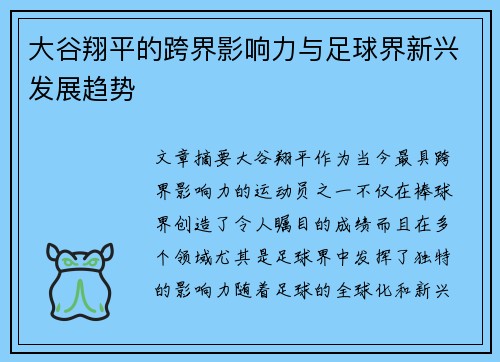 大谷翔平的跨界影响力与足球界新兴发展趋势

文章摘要大谷翔平作为当今最具跨界影响力的运动员之一不仅在棒球界创造了令人瞩目的成绩而且在多个领域尤其是足球界中发挥了独特的影响力随着足球的全球化和新兴